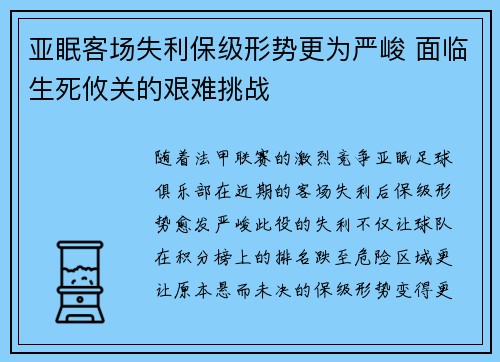 亚眠客场失利保级形势更为严峻 面临生死攸关的艰难挑战

随着法甲联赛的激烈竞争亚眠足球俱乐部在近期的客场失利后保级形势愈发严峻此役的失利不仅让球队在积分榜上的排名跌至危险区域更让原本悬而未决的保级形势变得更